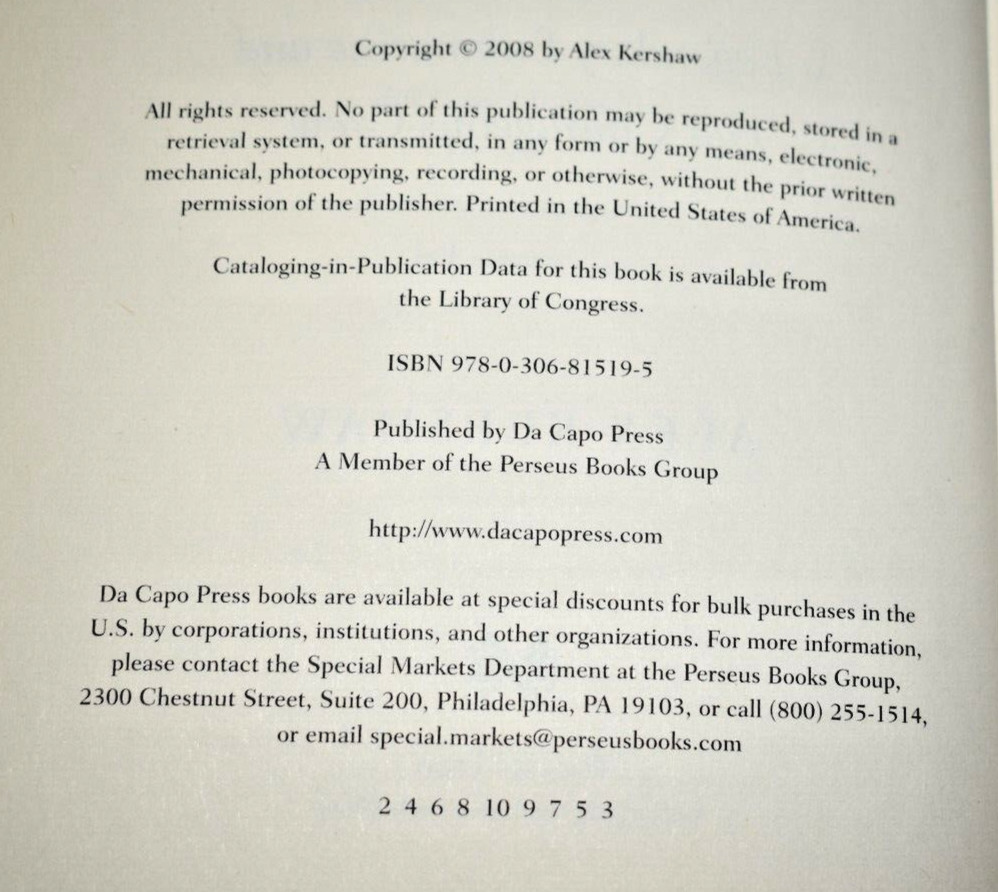 Copyright © 2008 by Alex Kershaw

All rights reserved. No part of this publication may be reproduced, stored in a retrieval system, or transmitted, in any form or by any means, electronic, mechanical, photocopying, recording, or otherwise, without the prior written permission of the publisher. Printed in the United States of America.

Cataloging-in-Publication Data for this book is available from the Library of Congress.

ISBN 978-0-306-81519-5

Published by Da Capo Press
A Member of the Perseus Books Group

http://www.dacapopress.com

Da Capo Press books are available at special discounts for bulk purchases in the U.S. by corporations, institutions, and other organizations. For more information, please contact the Special Markets Department at the Perseus Books Group, 2300 Chestnut Street, Suite 200, Philadelphia, PA 19103, or call (800) 255-1514, or email special.markets@perseusbooks.com

2 4 6 8 10 9 7 5 3